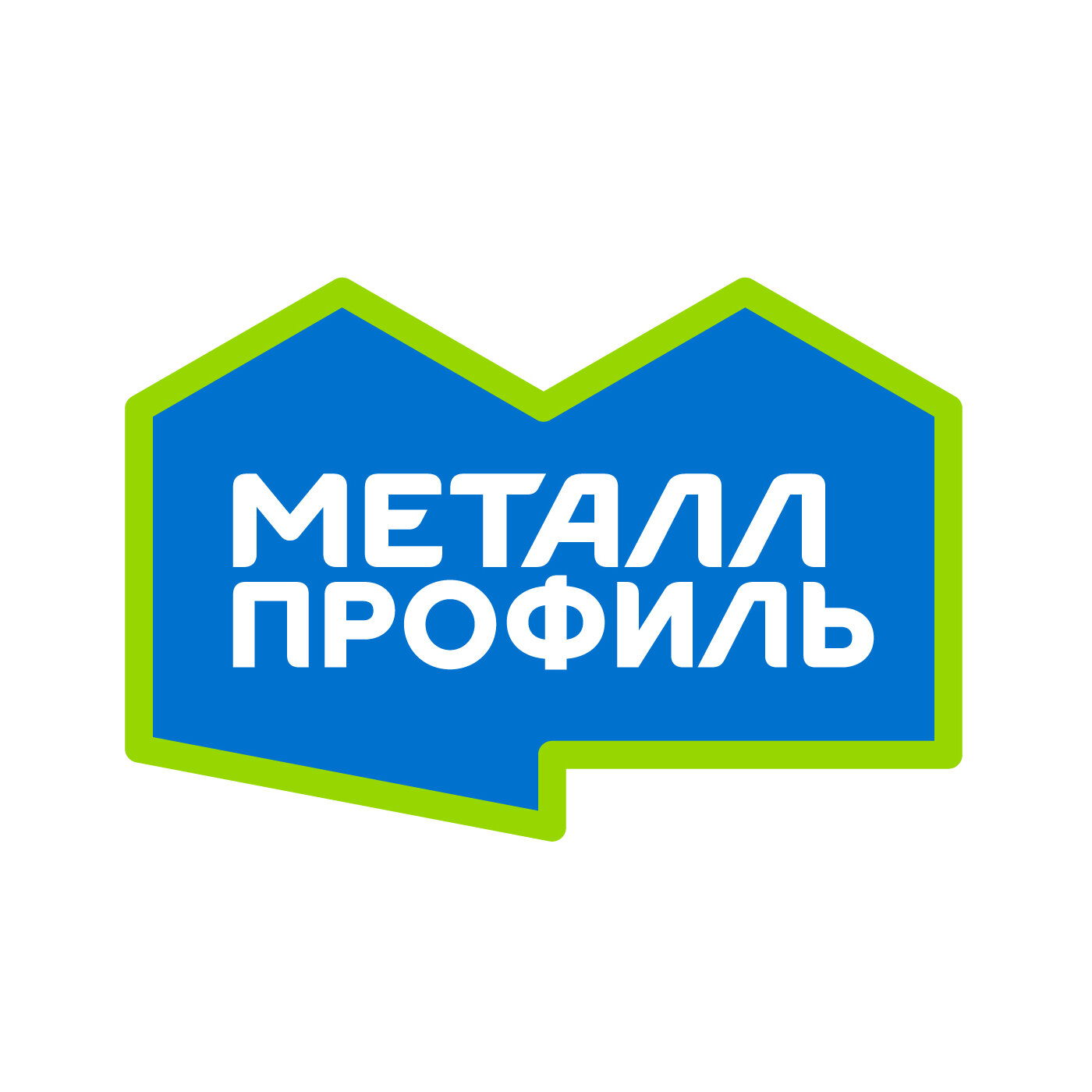 МЕТАЛЛ
ПРОФИЛЬ